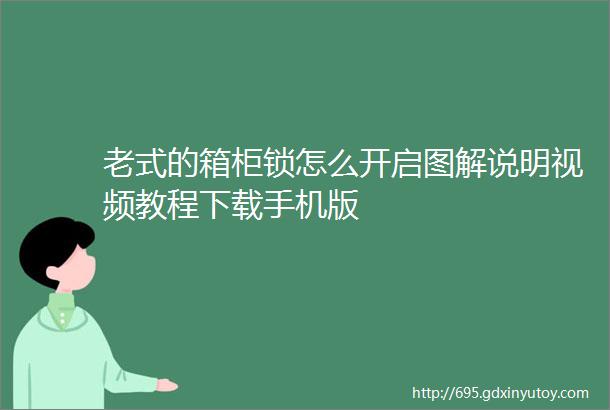 老式的箱柜锁怎么开启图解说明视频教程下载手机版

http://695.gdxinyutoy.com